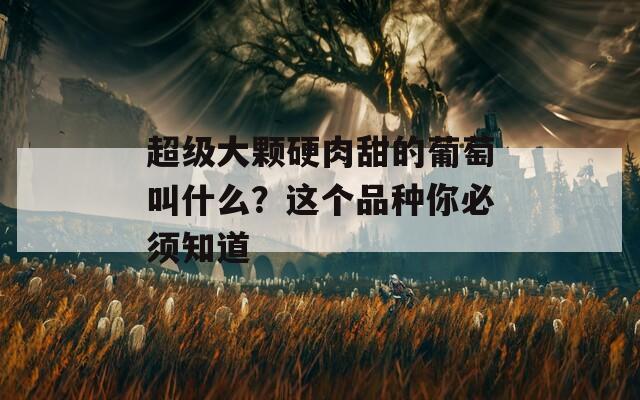 超级大颗硬肉甜的葡萄叫什么？这个品种你必须知道